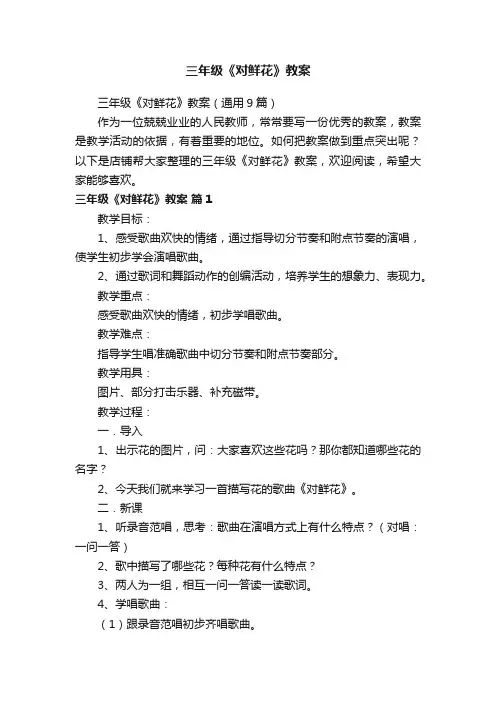 三年级《对鲜花》教案

三年级《对鲜花》教案（通用9篇）

作为一位兢兢业业的人民教师，常常要写一份优秀的教案，教案是教学活动的依据，有着重要的地位。如何把教案做到重点突出呢？以下是店铺帮大家整理的三年级《对鲜花》教案，欢迎阅读，希望大家能够喜欢。

三年级《对鲜花》教案 篇1

教学目标：

1、感受歌曲欢快的情绪，通过指导切分节奏和附点节奏的演唱，使学生初步学会演唱歌曲。

2、通过歌词和舞蹈动作的创编活动，培养学生的想象力、表现力。

教学重点：

感受歌曲欢快的情绪，初步学唱歌曲。

教学难点：

指导学生唱准确歌曲中切分节奏和附点节奏部分。

教学用具：

图片、部分打击乐器、补充磁带。

教学过程：

一．导入

1、出示花的图片，问：大家喜欢这些花吗？那你都知道哪些花的名字？

2、今天我们就来学习一首描写花的歌曲《对鲜花》。

二．新课

1、听录音范唱，思考：歌曲在演唱方式上有什么特点？（对唱：一问一答）

2、歌中描写了哪些花？每种花有什么特点？

3、两人为一组，相互一问一答读一读歌词。

4、学唱歌曲：

（1）跟录音范唱初步齐唱歌曲。